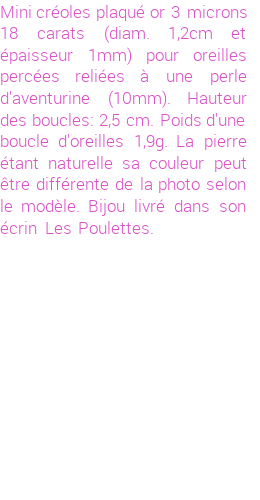 Mini créoles plaqué or 3 microns 18 carats (diam. 1,2cm et épaisseur 1mm) pour oreilles percées reliées à une perle d'aventurine (10mm). Hauteur des boucles: 2,5 cm. Poids d'une boucle d'oreilles 1,9g. La pierre étant naturelle sa couleur peut être différente de la photo selon le modèle. Bijou livré dans son écrin Les Poulettes.